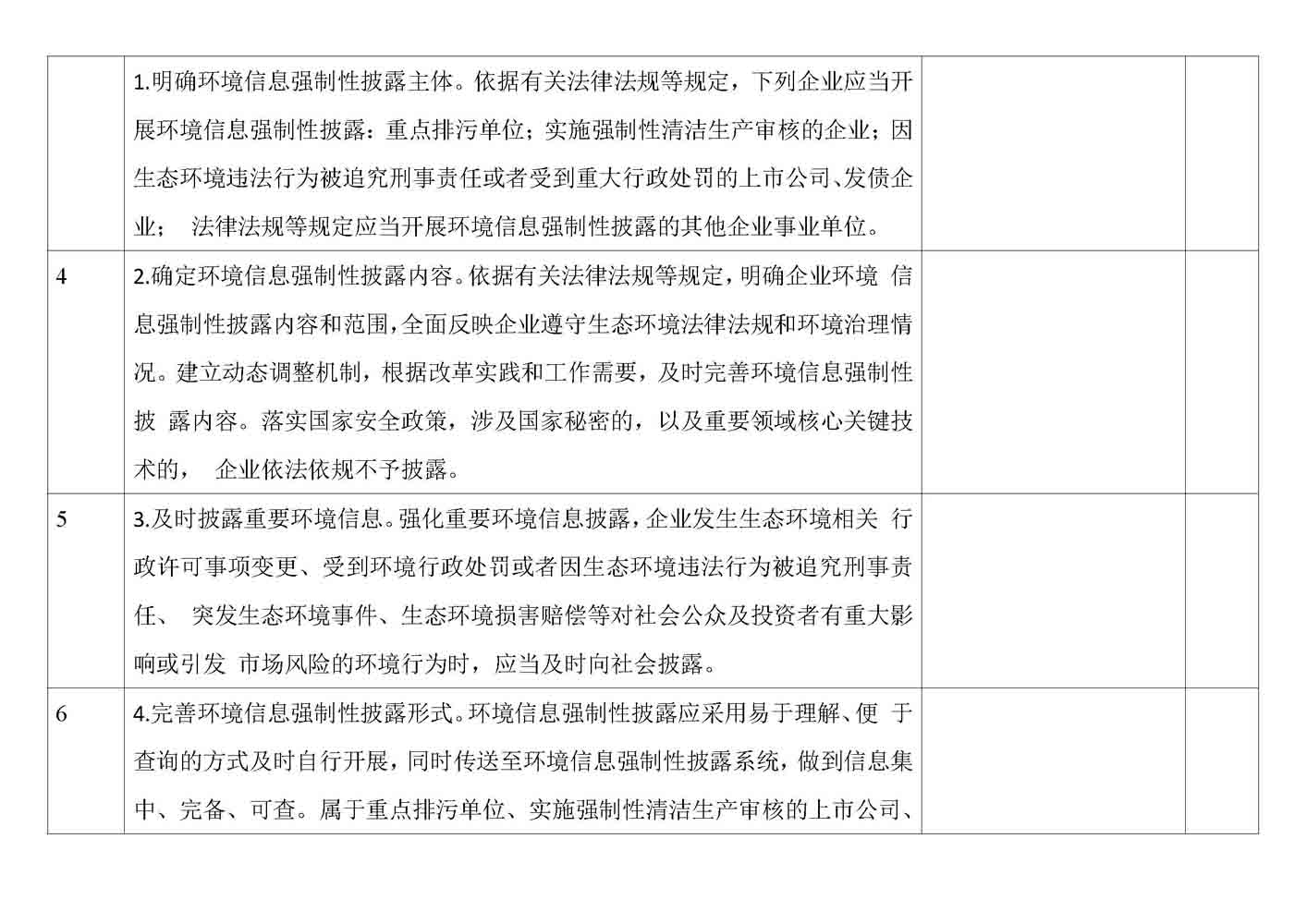 |  |  |  |  |
|---|---|---|---|
|  | 1.明确环境信息强制性披露主体。依据有关法律法规等规定，下列企业应当开展环境信息强制性披露：重点排污单位；实施强制性清洁生产审核的企业；因生态环境违法行为被追究刑事责任或者受到重大行政处罚的上市公司、发债企业； 法律法规等规定应当开展环境信息强制性披露的其他企业事业单位。 |  |  |
| 4 | 2.确定环境信息强制性披露内容。依据有关法律法规等规定，明确企业环境 信息强制性披露内容和范围，全面反映企业遵守生态环境法律法规和环境治理情况。建立动态调整机制，根据改革实践和工作需要，及时完善环境信息强制性披 露内容。落实国家安全政策，涉及国家秘密的，以及重要领域核心关键技术的， 企业依法依规不予披露。 |  |  |
| 5 | 3.及时披露重要环境信息。强化重要环境信息披露，企业发生生态环境相关 行政许可事项变更、受到环境行政处罚或者因生态环境违法行为被追究刑事责任、 突发生态环境事件、生态环境损害赔偿等对社会公众及投资者有重大影响或引发 市场风险的环境行为时，应当及时向社会披露。 |  |  |
| 6 | 4.完善环境信息强制性披露形式。环境信息强制性披露应采用易于理解、便 于查询的方式及时自行开展，同时传送至环境信息强制性披露系统，做到信息集中、完备、可查。属于重点排污单位、实施强制性清洁生产审核的上市公司、 |  |  |